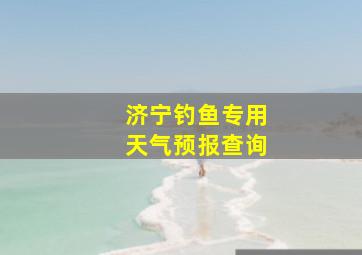 济宁钓鱼专用
天气预报查询